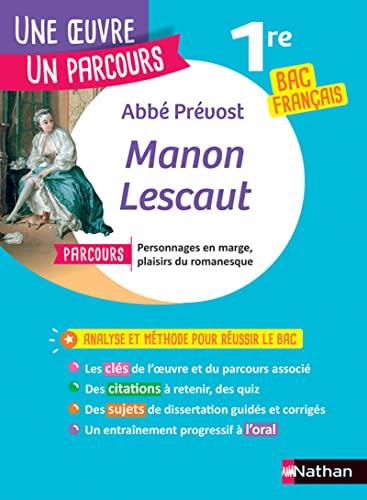 UNE ŒUVRE
UN PARCOURS

1re

BAC FRANÇAIS

Abbé Prévost

Manon Lescaut

PARCOURS Personnages en marge, plaisirs du romanesque

ANALYSE ET MÉTHODE POUR RÉUSSIR LE BAC

Les clés de l'œuvre et du parcours associé

Des citations à retenir, des quiz

Des sujets de dissertation guidés et corrigés

Un entraînement progressif à l'oral

Nathan